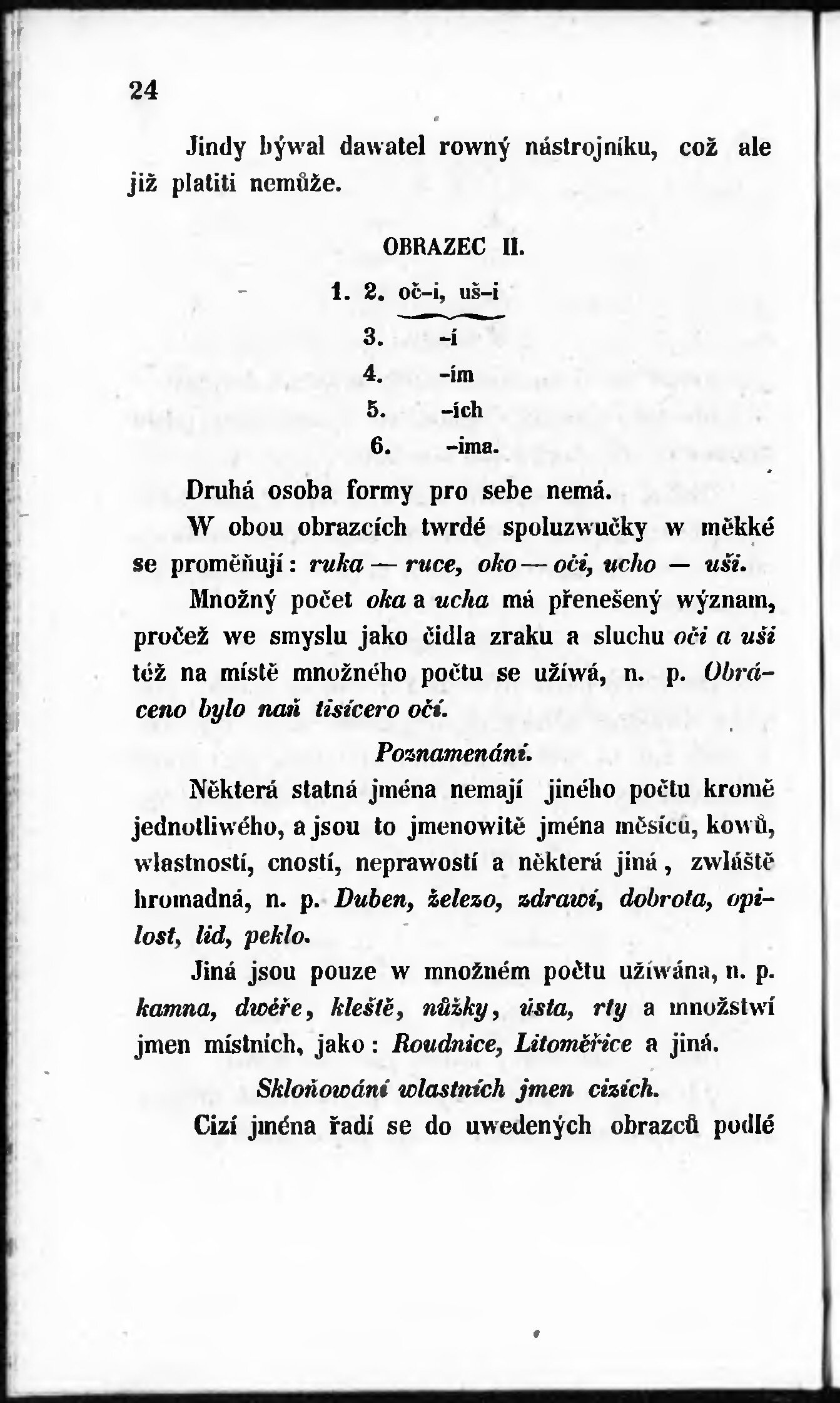 24

Jindy býwal dawatel rowný nástrojníku, což ale již platiti nemůže.

OBRAZEC II.

1. 2. oč-i, uš-i

3. -í

4. -ím

5. -ích

6. -ima.

Druhá osoba formy pro sebe nemá.

W obou obrazcích twrdé spoluzwučky w měkké se proměňují: ruka — ruce, oko — oči, ucho — uši.

Množný počet oka a ucha má přenešený wýznam, pročež we smyslu jako čidla zraku a sluchu oči a uši též na místě množného počtu se užíwá, n. p. Obráceno bylo naň tisícero očí.

Poznamenání.

Některá statná jména nemají jiného počtu kromě jednotliwého, a jsou to jmenowitě jména měsíců, kowů, wlastností, cností, neprawostí a některá jiná, zwláště hromadná, n. p. Duben, železo, zdrawí, dobrota, opilost, lid, peklo.

Jiná jsou pouze w množném počtu užíwána, n. p. kamna, dwéře, kleště, nůžky, ústa, rty a množstwí jmen místních, jako: Roudnice, Litoměřice a jiná.

Skloňowání wlastních jmen cizích.

Cizí jména řadí se do uwedených obrazců podlé